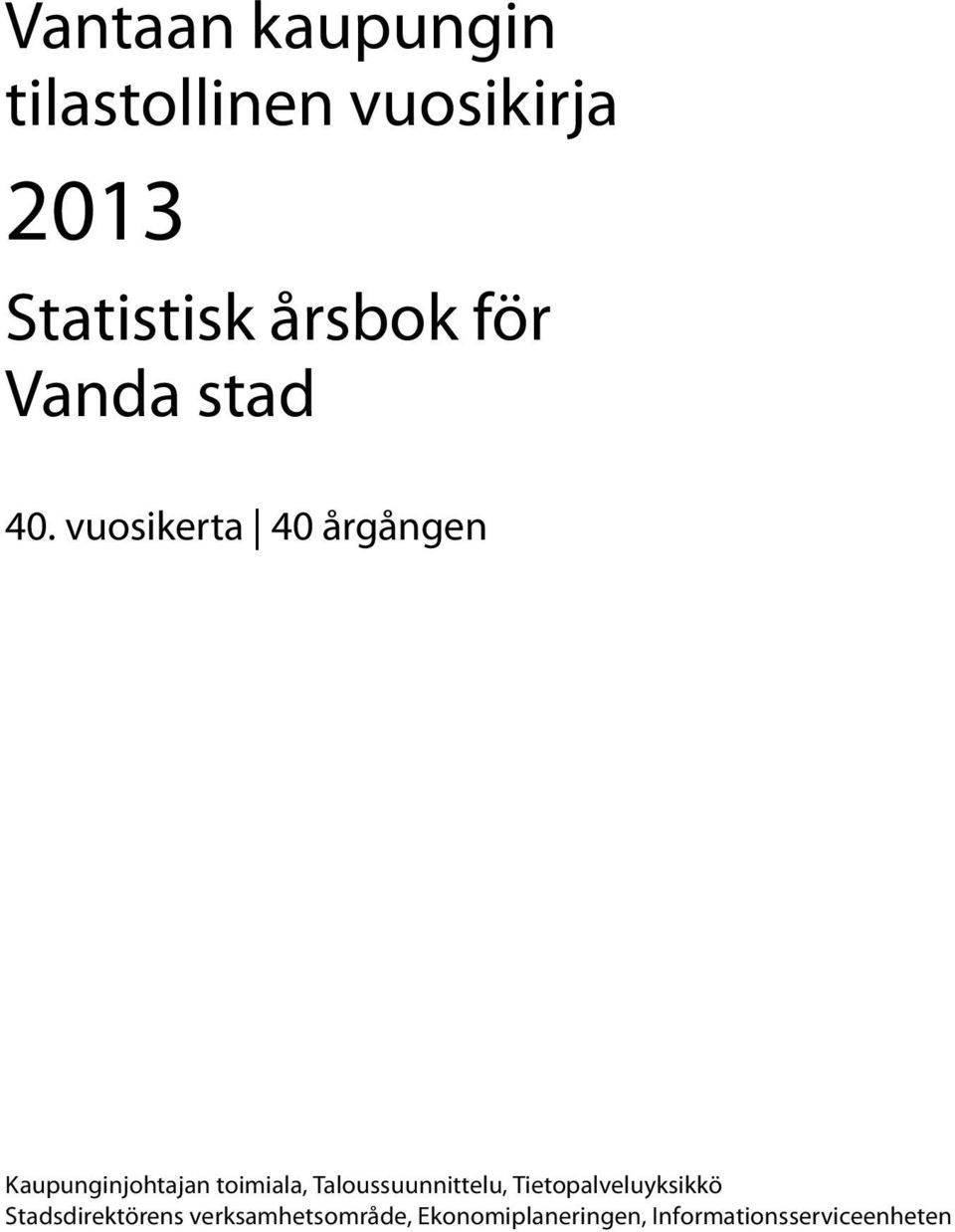 Vantaan kaupungin tilastollinen vuosikirja

2013

Statistisk årsbok för Vanda stad

40. vuosikerta | 40 årgången

Kaupunginjohtajan toimiala, Taloussuunnittelu, Tietopalveluyksikkö
Stadsdirektörens verksamhetsområde, Ekonomiplaneringen, Informationsserviceenheten